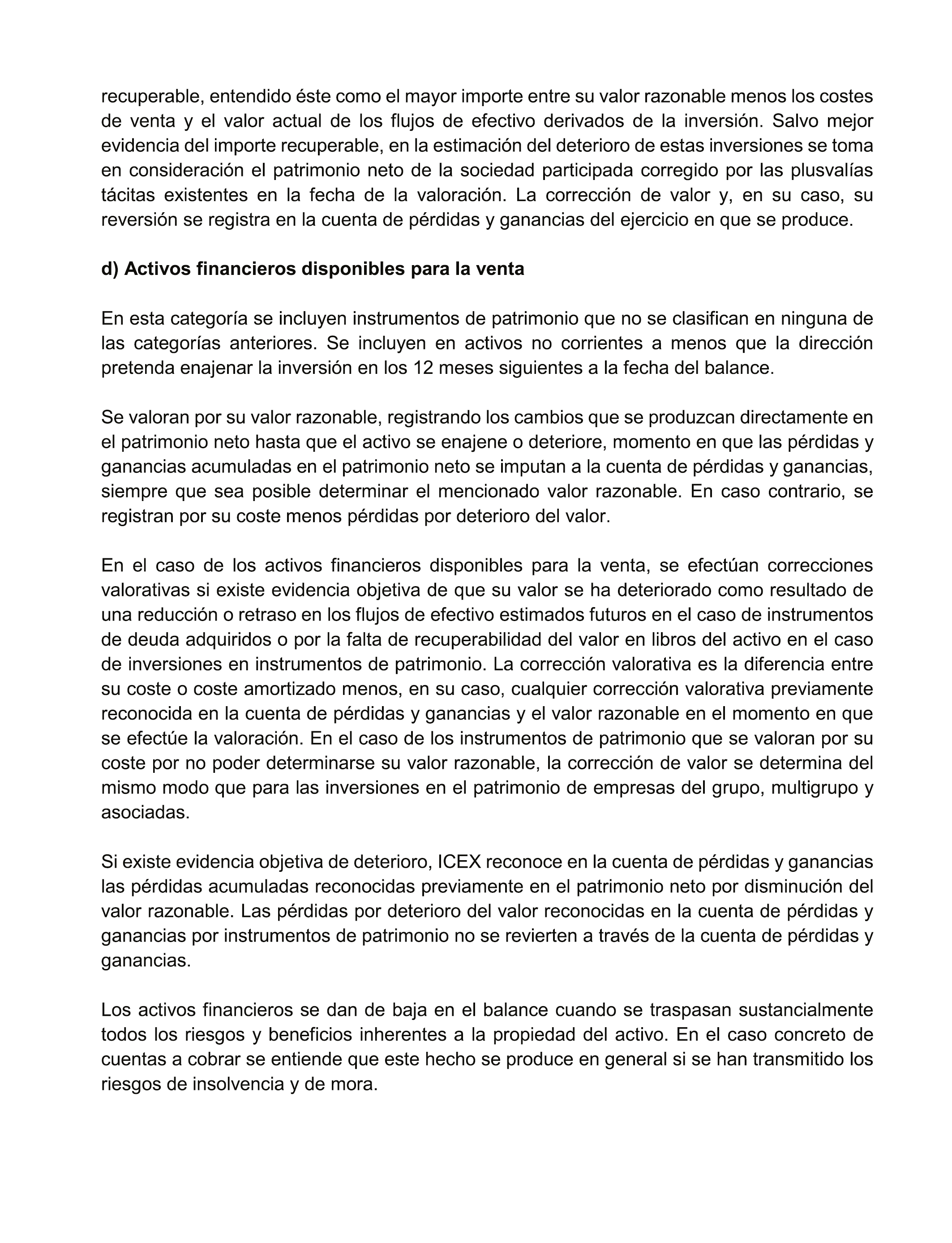 recuperable, entendido éste como el mayor importe entre su valor razonable menos los costes de venta y el valor actual de los flujos de efectivo derivados de la inversión. Salvo mejor evidencia del importe recuperable, en la estimación del deterioro de estas inversiones se toma en consideración el patrimonio neto de la sociedad participada corregido por las plusvalías tácitas existentes en la fecha de la valoración. La corrección de valor y, en su caso, su reversión se registra en la cuenta de pérdidas y ganancias del ejercicio en que se produce.

d) Activos financieros disponibles para la venta

En esta categoría se incluyen instrumentos de patrimonio que no se clasifican en ninguna de las categorías anteriores. Se incluyen en activos no corrientes a menos que la dirección pretenda enajenar la inversión en los 12 meses siguientes a la fecha del balance.

Se valoran por su valor razonable, registrando los cambios que se produzcan directamente en el patrimonio neto hasta que el activo se enajene o deteriore, momento en que las pérdidas y ganancias acumuladas en el patrimonio neto se imputan a la cuenta de pérdidas y ganancias, siempre que sea posible determinar el mencionado valor razonable. En caso contrario, se registran por su coste menos pérdidas por deterioro del valor.

En el caso de los activos financieros disponibles para la venta, se efectúan correcciones valorativas si existe evidencia objetiva de que su valor se ha deteriorado como resultado de una reducción o retraso en los flujos de efectivo estimados futuros en el caso de instrumentos de deuda adquiridos o por la falta de recuperabilidad del valor en libros del activo en el caso de inversiones en instrumentos de patrimonio. La corrección valorativa es la diferencia entre su coste o coste amortizado menos, en su caso, cualquier corrección valorativa previamente reconocida en la cuenta de pérdidas y ganancias y el valor razonable en el momento en que se efectúe la valoración. En el caso de los instrumentos de patrimonio que se valoran por su coste por no poder determinarse su valor razonable, la corrección de valor se determina del mismo modo que para las inversiones en el patrimonio de empresas del grupo, multigrupo y asociadas.

Si existe evidencia objetiva de deterioro, ICEX reconoce en la cuenta de pérdidas y ganancias las pérdidas acumuladas reconocidas previamente en el patrimonio neto por disminución del valor razonable. Las pérdidas por deterioro del valor reconocidas en la cuenta de pérdidas y ganancias por instrumentos de patrimonio no se revierten a través de la cuenta de pérdidas y ganancias.

Los activos financieros se dan de baja en el balance cuando se traspasan sustancialmente todos los riesgos y beneficios inherentes a la propiedad del activo. En el caso concreto de cuentas a cobrar se entiende que este hecho se produce en general si se han transmitido los riesgos de insolvencia y de mora.